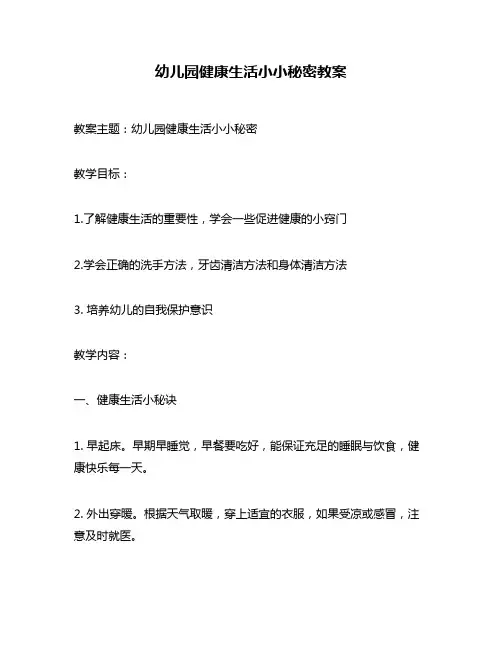 幼儿园健康生活小小秘密教案

教案主题：幼儿园健康生活小小秘密

教学目标：

1.了解健康生活的重要性，学会一些促进健康的小窍门

2.学会正确的洗手方法，牙齿清洁方法和身体清洁方法

3. 培养幼儿的自我保护意识

教学内容：

一、健康生活小秘诀

1. 早起床。早期早睡觉，早餐要吃好，能保证充足的睡眠与饮食，健康快乐每一天。

2. 外出穿暖。根据天气取暖，穿上适宜的衣服，如果受凉或感冒，注意及时就医。